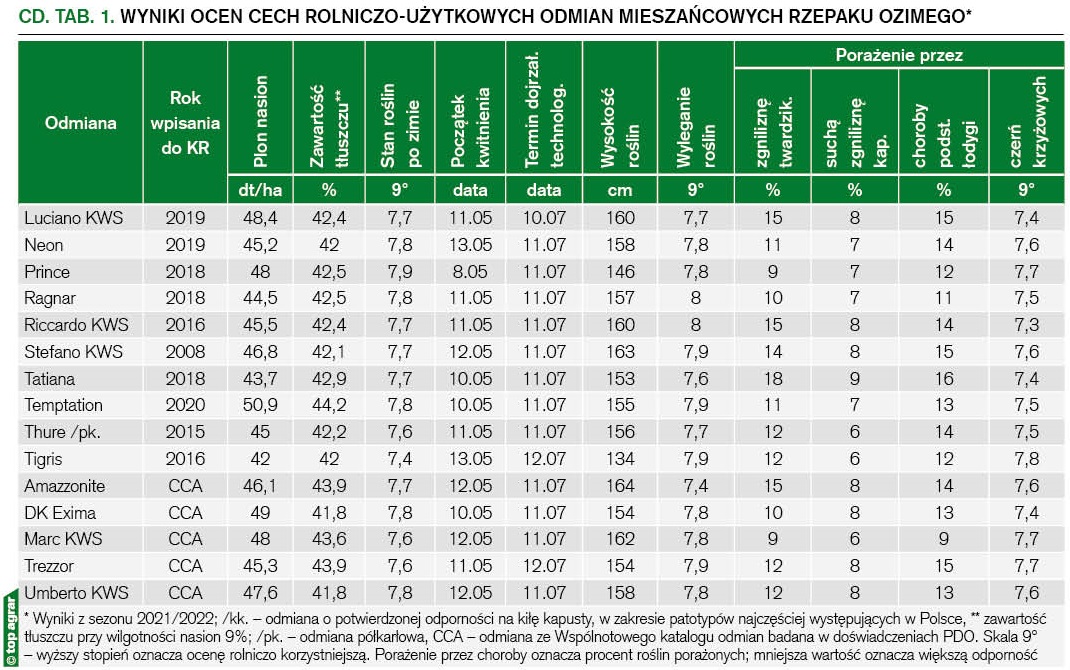 CD. TAB. 1. WYNIKI OCEN CECH ROLNICZO-UŻYTKOWYCH ODMIAN MIESZAŃCOWYCH RZEPAKU OZIMEGO*

| Odmiana | Rok wpisania do KR | Plon nasion | Zawartość tłuszczu** | Stan roślin po zimie | Początek kwitnienia | Termin dojrzał. technolog. | Wysokość roślin | Wyleganie roślin | Porażenie przez zgniliznę twardzik. | Porażenie przez suchą zgniliznę kap. | Porażenie przez choroby podst. łodygi | Porażenie przez czerń krzyżowych |
|---|---|---|---|---|---|---|---|---|---|---|---|---|
| | | dt/ha | % | 9° | data | data | cm | 9° | % | % | % | 9° |
| Luciano KWS | 2019 | 48,4 | 42,4 | 7,7 | 11.05 | 10.07 | 160 | 7,7 | 15 | 8 | 15 | 7,4 |
| Neon | 2019 | 45,2 | 42 | 7,8 | 13.05 | 11.07 | 158 | 7,8 | 11 | 7 | 14 | 7,6 |
| Prince | 2018 | 48 | 42,5 | 7,9 | 8.05 | 11.07 | 146 | 7,8 | 9 | 7 | 12 | 7,7 |
| Ragnar | 2018 | 44,5 | 42,5 | 7,8 | 11.05 | 11.07 | 157 | 8 | 10 | 7 | 11 | 7,5 |
| Riccardo KWS | 2016 | 45,5 | 42,4 | 7,7 | 11.05 | 11.07 | 160 | 8 | 15 | 8 | 14 | 7,3 |
| Stefano KWS | 2008 | 46,8 | 42,1 | 7,7 | 12.05 | 11.07 | 163 | 7,9 | 14 | 8 | 15 | 7,6 |
| Tatiana | 2018 | 43,7 | 42,9 | 7,7 | 10.05 | 11.07 | 153 | 7,6 | 18 | 9 | 16 | 7,4 |
| Temptation | 2020 | 50,9 | 44,2 | 7,8 | 10.05 | 11.07 | 155 | 7,9 | 11 | 7 | 13 | 7,5 |
| Thure /pk. | 2015 | 45 | 42,2 | 7,6 | 11.05 | 11.07 | 156 | 7,7 | 12 | 6 | 14 | 7,5 |
| Tigris | 2016 | 42 | 42 | 7,4 | 13.05 | 12.07 | 134 | 7,9 | 12 | 6 | 12 | 7,8 |
| Amazzonite | CCA | 46,1 | 43,9 | 7,7 | 12.05 | 11.07 | 164 | 7,4 | 15 | 8 | 14 | 7,6 |
| DK Exima | CCA | 49 | 41,8 | 7,8 | 10.05 | 11.07 | 154 | 7,8 | 10 | 8 | 13 | 7,4 |
| Marc KWS | CCA | 48 | 43,6 | 7,6 | 12.05 | 11.07 | 162 | 7,8 | 9 | 6 | 9 | 7,7 |
| Trezzor | CCA | 45,3 | 43,9 | 7,6 | 11.05 | 12.07 | 154 | 7,9 | 12 | 8 | 15 | 7,7 |
| Umberto KWS | CCA | 47,6 | 41,8 | 7,8 | 12.05 | 11.07 | 158 | 7,8 | 12 | 8 | 13 | 7,6 |

* Wyniki z sezonu 2021/2022; /kk. – odmiana o potwierdzonej odporności na kiłę kapusty, w zakresie patotypów najczęściej występujących w Polsce, ** zawartość tłuszczu przy wilgotności nasion 9%; /pk. – odmiana półkarłowa, CCA – odmiana ze Wspólnotowego katalogu odmian badana w doświadczeniach PDO. Skala 9° – wyższy stopień oznacza ocenę rolniczo korzystniejszą. Porażenie przez choroby oznacza procent roślin porażonych; mniejsza wartość oznacza większą odporność

© top agrar